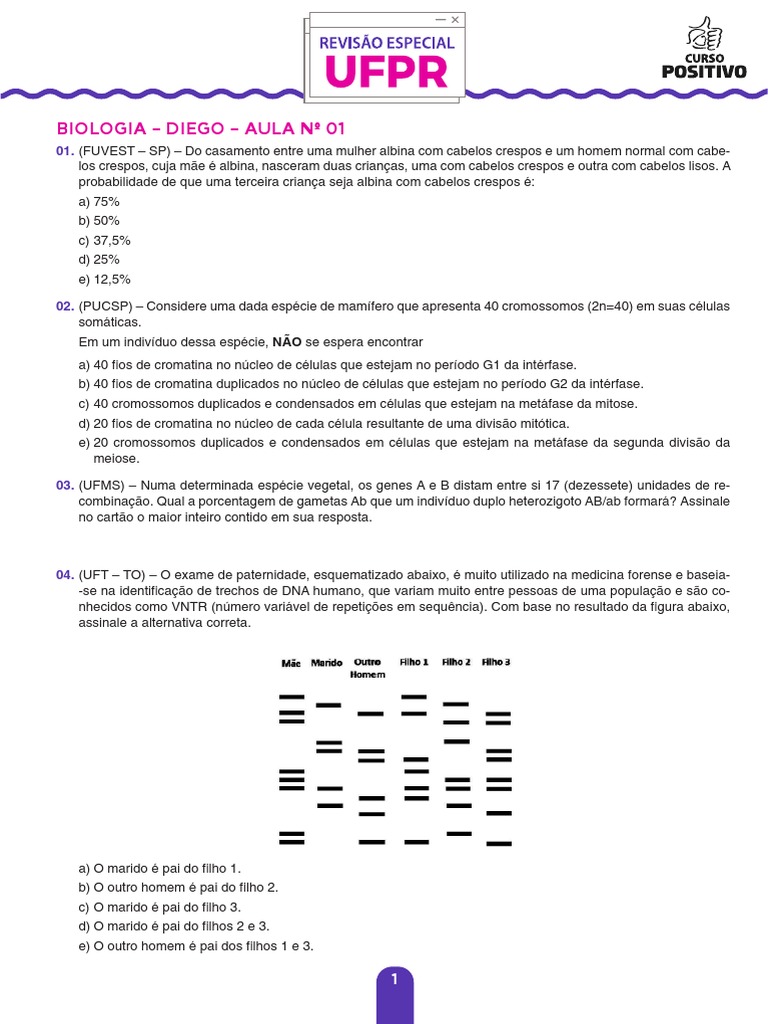 REVISÃO ESPECIAL
UFPR

CURSO
POSITIVO

BIOLOGIA – DIEGO – AULA Nº 01

01. (FUVEST – SP) – Do casamento entre uma mulher albina com cabelos crespos e um homem normal com cabelos crespos, cuja mãe é albina, nasceram duas crianças, uma com cabelos crespos e outra com cabelos lisos. A probabilidade de que uma terceira criança seja albina com cabelos crespos é:

a) 75%
b) 50%
c) 37,5%
d) 25%
e) 12,5%

02. (PUCSP) – Considere uma dada espécie de mamífero que apresenta 40 cromossomos (2n=40) em suas células somáticas.

Em um indivíduo dessa espécie, NÃO se espera encontrar

a) 40 fios de cromatina no núcleo de células que estejam no período G1 da intérfase.
b) 40 fios de cromatina duplicados no núcleo de células que estejam no período G2 da intérfase.
c) 40 cromossomos duplicados e condensados em células que estejam na metáfase da mitose.
d) 20 fios de cromatina no núcleo de cada célula resultante de uma divisão mitótica.
e) 20 cromossomos duplicados e condensados em células que estejam na metáfase da segunda divisão da meiose.

03. (UFMS) – Numa determinada espécie vegetal, os genes A e B distam entre si 17 (dezessete) unidades de recombinação. Qual a porcentagem de gametas Ab que um indivíduo duplo heterozigoto AB/ab formará? Assinale no cartão o maior inteiro contido em sua resposta.

04. (UFT – TO) – O exame de paternidade, esquematizado abaixo, é muito utilizado na medicina forense e baseia-se na identificação de trechos de DNA humano, que variam muito entre pessoas de uma população e são conhecidos como VNTR (número variável de repetições em sequência). Com base no resultado da figura abaixo, assinale a alternativa correta.

Mãe Marido Outro Homem Filho 1 Filho 2 Filho 3

a) O marido é pai do filho 1.
b) O outro homem é pai do filho 2.
c) O marido é pai do filho 3.
d) O marido é pai do filhos 2 e 3.
e) O outro homem é pai dos filhos 1 e 3.

1